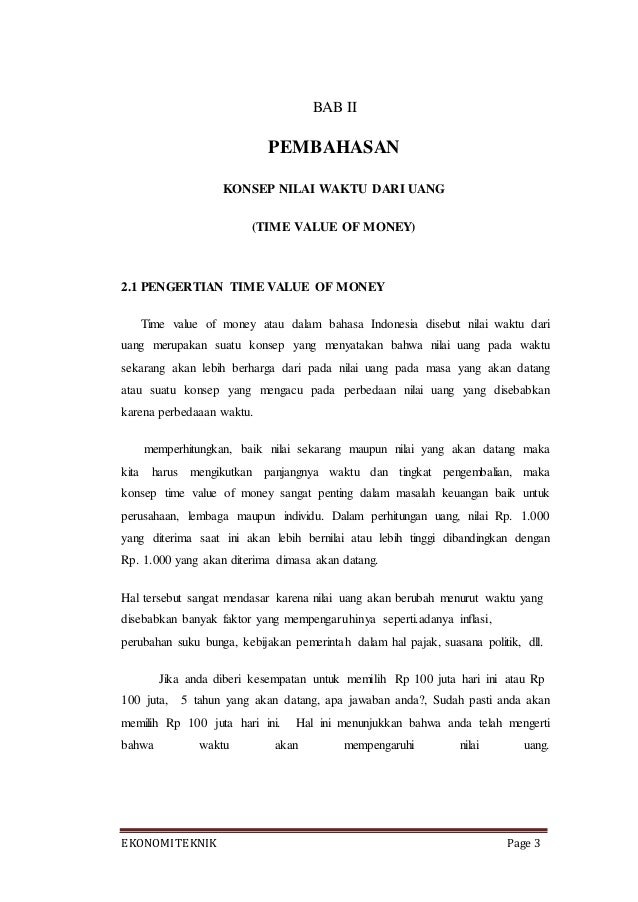 BAB II

PEMBAHASAN

KONSEP NILAI WAKTU DARI UANG

(TIME VALUE OF MONEY)

2.1 PENGERTIAN TIME VALUE OF MONEY

Time value of money atau dalam bahasa Indonesia disebut nilai waktu dari uang merupakan suatu konsep yang menyatakan bahwa nilai uang pada waktu sekarang akan lebih berharga dari pada nilai uang pada masa yang akan datang atau suatu konsep yang mengacu pada perbedaan nilai uang yang disebabkan karena perbedaaan waktu.

memperhitungkan, baik nilai sekarang maupun nilai yang akan datang maka kita harus mengikutkan panjangnya waktu dan tingkat pengembalian, maka konsep time value of money sangat penting dalam masalah keuangan baik untuk perusahaan, lembaga maupun individu. Dalam perhitungan uang, nilai Rp. 1.000 yang diterima saat ini akan lebih bernilai atau lebih tinggi dibandingkan dengan Rp. 1.000 yang akan diterima dimasa akan datang.

Hal tersebut sangat mendasar karena nilai uang akan berubah menurut waktu yang disebabkan banyak faktor yang mempengaruhinya seperti.adanya inflasi, perubahan suku bunga, kebijakan pemerintah dalam hal pajak, suasana politik, dll.

Jika anda diberi kesempatan untuk memilih Rp 100 juta hari ini atau Rp 100 juta, 5 tahun yang akan datang, apa jawaban anda?, Sudah pasti anda akan memilih Rp 100 juta hari ini. Hal ini menunjukkan bahwa anda telah mengerti bahwa waktu akan mempengaruhi nilai uang.

EKONOMI TEKNIK Page 3